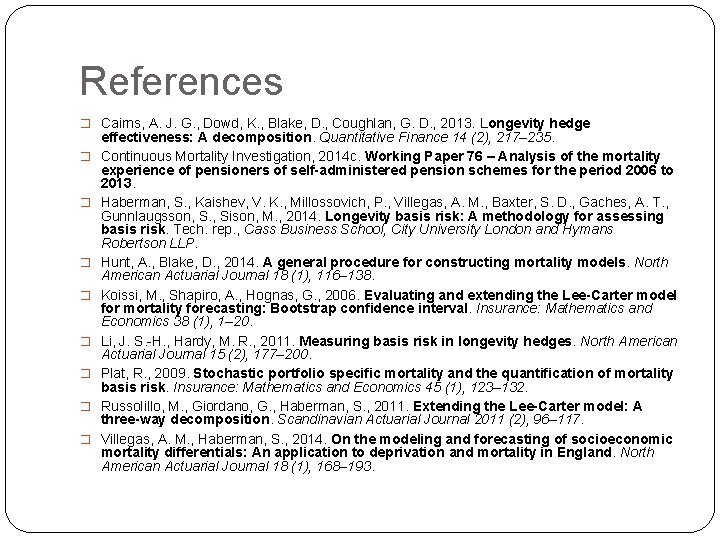 References

Cairns, A. J. G., Dowd, K., Blake, D., Coughlan, G. D., 2013. Longevity hedge effectiveness: A decomposition. Quantitative Finance 14 (2), 217–235.

Continuous Mortality Investigation, 2014c. Working Paper 76 – Analysis of the mortality experience of pensioners of self-administered pension schemes for the period 2006 to 2013.

Haberman, S., Kaishev, V. K., Millossovich, P., Villegas, A. M., Baxter, S. D., Gaches, A. T., Gunnlaugsson, S., Sison, M., 2014. Longevity basis risk: A methodology for assessing basis risk. Tech. rep., Cass Business School, City University London and Hymans Robertson LLP.

Hunt, A., Blake, D., 2014. A general procedure for constructing mortality models. North American Actuarial Journal 18 (1), 116–138.

Koissi, M., Shapiro, A., Hognas, G., 2006. Evaluating and extending the Lee-Carter model for mortality forecasting: Bootstrap confidence interval. Insurance: Mathematics and Economics 38 (1), 1–20.

Li, J. S.-H., Hardy, M. R., 2011. Measuring basis risk in longevity hedges. North American Actuarial Journal 15 (2), 177–200.

Plat, R., 2009. Stochastic portfolio specific mortality and the quantification of mortality basis risk. Insurance: Mathematics and Economics 45 (1), 123–132.

Russolillo, M., Giordano, G., Haberman, S., 2011. Extending the Lee-Carter model: A three-way decomposition. Scandinavian Actuarial Journal 2011 (2), 96–117.

Villegas, A. M., Haberman, S., 2014. On the modeling and forecasting of socioeconomic mortality differentials: An application to deprivation and mortality in England. North American Actuarial Journal 18 (1), 168–193.